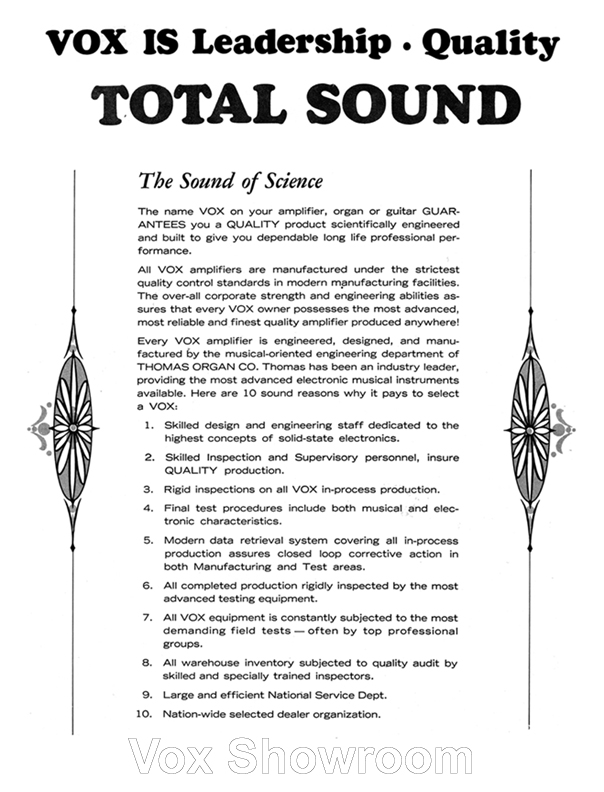 VOX IS Leadership · Quality

TOTAL SOUND

The Sound of Science

The name VOX on your amplifier, organ or guitar GUARANTEES you a QUALITY product scientifically engineered and built to give you dependable long life professional performance.

All VOX amplifiers are manufactured under the strictest quality control standards in modern manufacturing facilities. The over-all corporate strength and engineering abilities assures that every VOX owner possesses the most advanced, most reliable and finest quality amplifier produced anywhere!

Every VOX amplifier is engineered, designed, and manufactured by the musical-oriented engineering department of THOMAS ORGAN CO. Thomas has been an industry leader, providing the most advanced electronic musical instruments available. Here are 10 sound reasons why it pays to select a VOX:

1. Skilled design and engineering staff dedicated to the highest concepts of solid-state electronics.

2. Skilled Inspection and Supervisory personnel, insure QUALITY production.

3. Rigid inspections on all VOX in-process production.

4. Final test procedures include both musical and electronic characteristics.

5. Modern data retrieval system covering all in-process production assures closed loop corrective action in both Manufacturing and Test areas.

6. All completed production rigidly inspected by the most advanced testing equipment.

7. All VOX equipment is constantly subjected to the most demanding field tests — often by top professional groups.

8. All warehouse inventory subjected to quality audit by skilled and specially trained inspectors.

9. Large and efficient National Service Dept.

10. Nation-wide selected dealer organization.

Vox Showroom